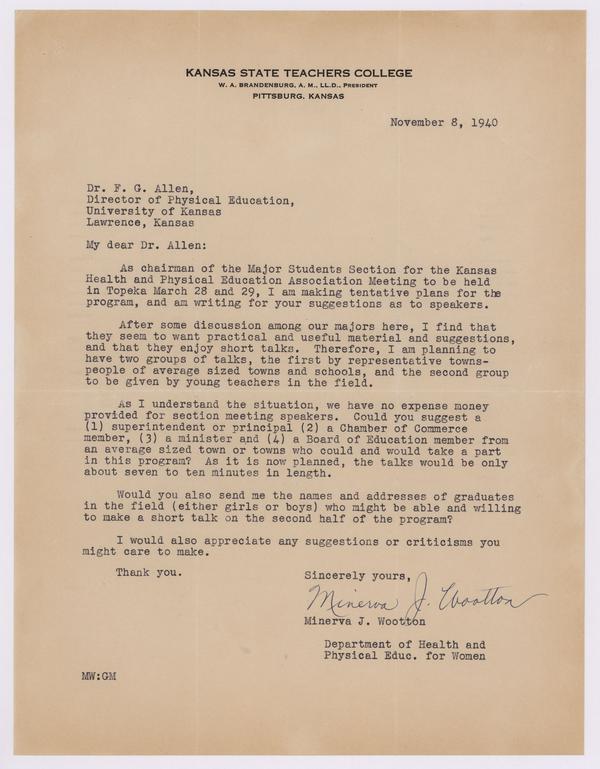 KANSAS STATE TEACHERS COLLEGE
W. A. BRANDENBURG, A. M., LL.D., PRESIDENT
PITTSBURG, KANSAS

November 8, 1940

Dr. F. G. Allen,
Director of Physical Education,
University of Kansas
Lawrence, Kansas

My dear Dr. Allen:

As chairman of the Major Students Section for the Kansas Health and Physical Education Association Meeting to be held in Topeka March 28 and 29, I am making tentative plans for the program, and am writing for your suggestions as to speakers.

After some discussion among our majors here, I find that they seem to want practical and useful material and suggestions, and that they enjoy short talks. Therefore, I am planning to have two groups of talks, the first by representative townspeople of average sized towns and schools, and the second group to be given by young teachers in the field.

As I understand the situation, we have no expense money provided for section meeting speakers. Could you suggest a (1) superintendent or principal (2) a Chamber of Commerce member, (3) a minister and (4) a Board of Education member from an average sized town or towns who could and would take a part in this program? As it is now planned, the talks would be only about seven to ten minutes in length.

Would you also send me the names and addresses of graduates in the field (either girls or boys) who might be able and willing to make a short talk on the second half of the program?

I would also appreciate any suggestions or criticisms you might care to make.

Thank you.

Sincerely yours,
Minerva J. Wootton
Minerva J. Wootton

Department of Health and
Physical Educ. for Women

MW:GM